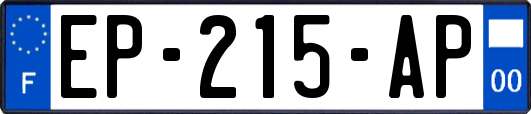 F
EP-215-AP
00